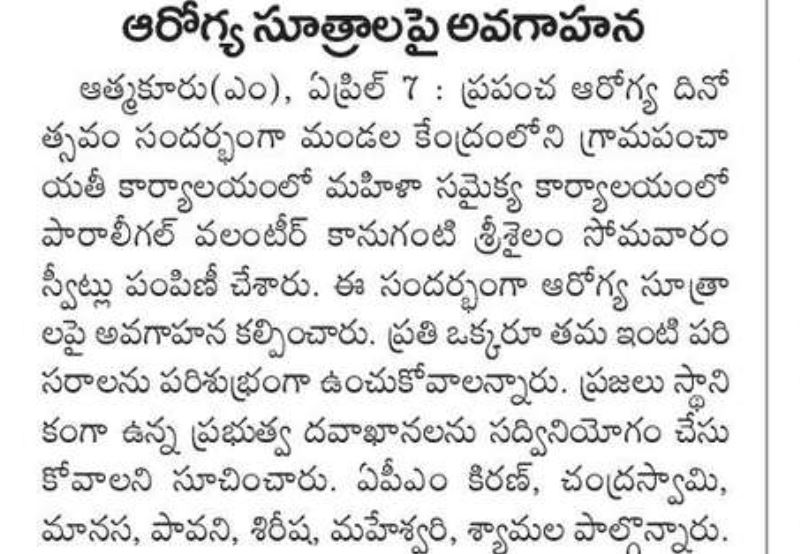 ఆరోగ్య సూత్రాలపై అవగాహన

ఆత్మకూరు(ఎం), ఏప్రిల్ 7 : ప్రపంచ ఆరోగ్య దినోత్సవం సందర్భంగా మండల కేంద్రంలోని గ్రామపంచాయతీ కార్యాలయంలో మహిళా సమైక్య కార్యాలయంలో పారాలీగల్ వలంటీర్ కానుగంటి శ్రీశైలం సోమవారం స్వీట్లు పంపిణీ చేశారు. ఈ సందర్భంగా ఆరోగ్య సూత్రాలపై అవగాహన కల్పించారు. ప్రతి ఒక్కరూ తమ ఇంటి పరిసరాలను పరిశుభ్రంగా ఉంచుకోవాలన్నారు. ప్రజలు స్థానికంగా ఉన్న ప్రభుత్వ దవాఖానలను సద్వినియోగం చేసుకోవాలని సూచించారు. ఏపీఎం కిరణ్, చంద్రస్వామి, మానస, పావని, శిరీష, మహేశ్వరి, శ్యామల పాల్గొన్నారు.